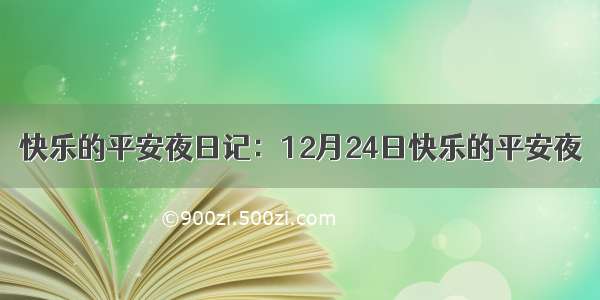 快乐的平安夜日记：12月24日快乐的平安夜

©900zi.500zi.com